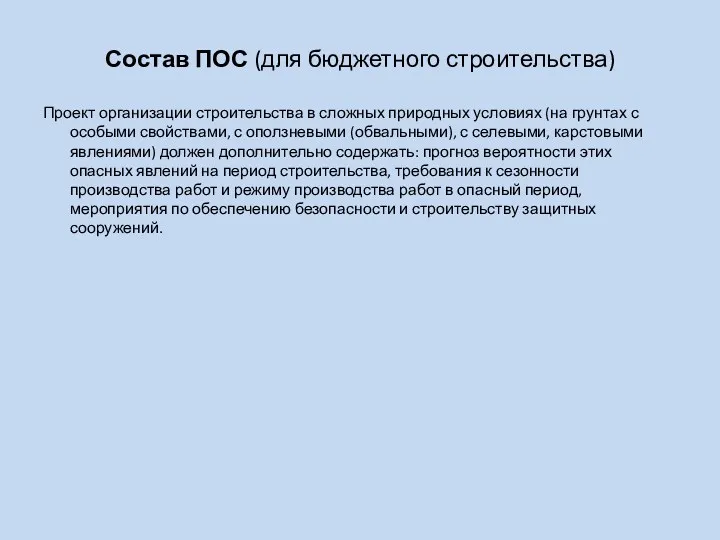 Состав ПОС (для бюджетного строительства)

Проект организации строительства в сложных природных условиях (на грунтах с особыми свойствами, с оползневыми (обвальными), с селевыми, карстовыми явлениями) должен дополнительно содержать: прогноз вероятности этих опасных явлений на период строительства, требования к сезонности производства работ и режиму производства работ в опасный период, мероприятия по обеспечению безопасности и строительству защитных сооружений.